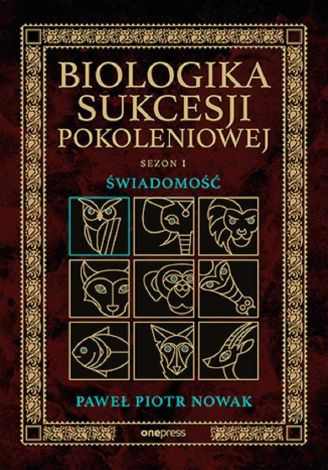 BIOLOGIKA SUKCESJI POKOLENIOWEJ

SEZON I

ŚWIADOMOŚĆ

PAWEŁ PIOTR NOWAK

onepress